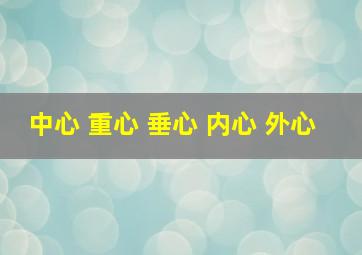 中心 重心 垂心 内心 外心